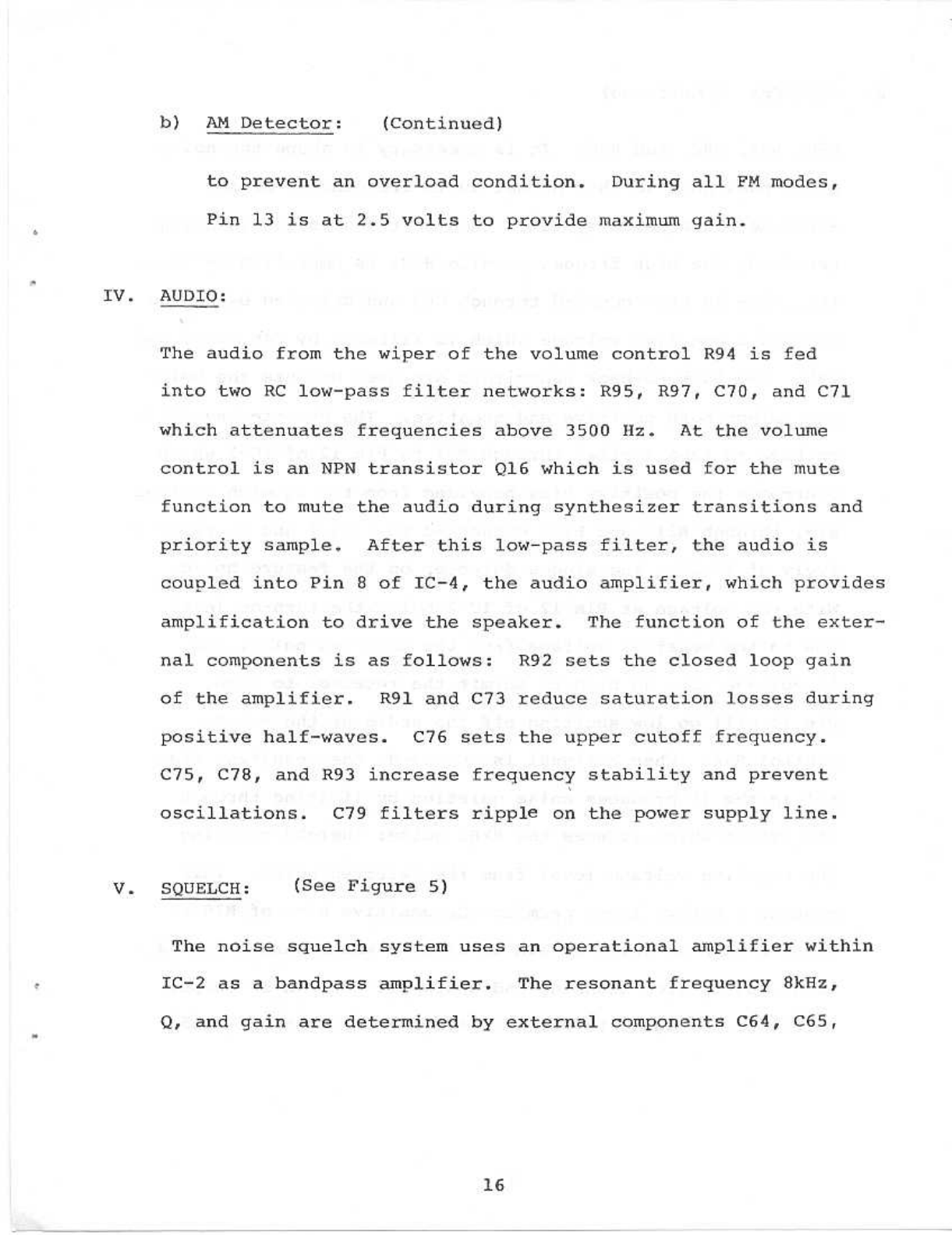 b) AM Detector: (Continued)

to prevent an overload condition. During all FM modes, Pin 13 is at 2.5 volts to provide maximum gain.

IV. AUDIO:

The audio from the wiper of the volume control R94 is fed into two RC low-pass filter networks: R95, R97, C70, and C71 which attenuates frequencies above 3500 Hz. At the volume control is an NPN transistor Q16 which is used for the mute function to mute the audio during synthesizer transitions and priority sample. After this low-pass filter, the audio is coupled into Pin 8 of IC-4, the audio amplifier, which provides amplification to drive the speaker. The function of the external components is as follows: R92 sets the closed loop gain of the amplifier. R91 and C73 reduce saturation losses during positive half-waves. C76 sets the upper cutoff frequency. C75, C78, and R93 increase frequency stability and prevent oscillations. C79 filters ripple on the power supply line.

V. SQUELCH: (See Figure 5)

The noise squelch system uses an operational amplifier within IC-2 as a bandpass amplifier. The resonant frequency 8kHz, Q, and gain are determined by external components C64, C65,

16